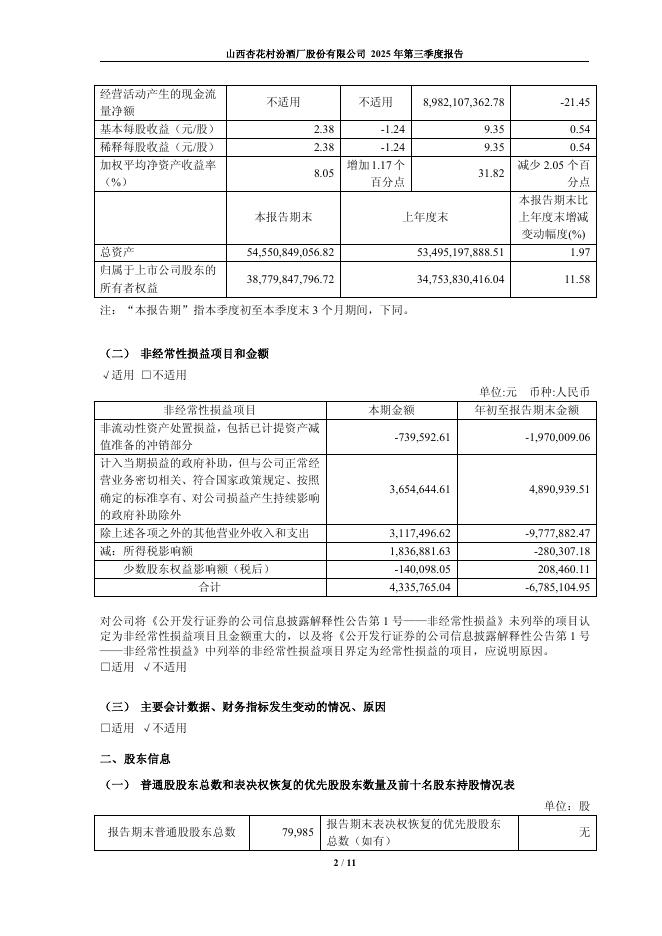 山西杏花村汾酒厂股份有限公司 2025 年第三季度报告

| 经营活动产生的现金流量净额 | 不适用 | 不适用 | 8,982,107,362.78 | -21.45 |
|---|---|---|---|---|
| 基本每股收益（元/股） | 2.38 | -1.24 | 9.35 | 0.54 |
| 稀释每股收益（元/股） | 2.38 | -1.24 | 9.35 | 0.54 |
| 加权平均净资产收益率（%） | 8.05 | 增加 1.17 个百分点 | 31.82 | 减少 2.05 个百分点 |
|  | 本报告期末 | 上年度末 |  | 本报告期末比上年度末增减变动幅度(%) |
| 总资产 | 54,550,849,056.82 | 53,495,197,888.51 |  | 1.97 |
| 归属于上市公司股东的所有者权益 | 38,779,847,796.72 | 34,753,830,416.04 |  | 11.58 |

注：“本报告期”指本季度初至本季度末 3 个月期间，下同。

（二） 非经常性损益项目和金额

√适用 □不适用

单位:元 币种:人民币

| 非经常性损益项目 | 本期金额 | 年初至报告期末金额 |
|---|---|---|
| 非流动性资产处置损益，包括已计提资产减值准备的冲销部分 | -739,592.61 | -1,970,009.06 |
| 计入当期损益的政府补助，但与公司正常经营业务密切相关、符合国家政策规定、按照确定的标准享有、对公司损益产生持续影响的政府补助除外 | 3,654,644.61 | 4,890,939.51 |
| 除上述各项之外的其他营业外收入和支出 | 3,117,496.62 | -9,777,882.47 |
| 减：所得税影响额 | 1,836,881.63 | -280,307.18 |
| 少数股东权益影响额（税后） | -140,098.05 | 208,460.11 |
| 合计 | 4,335,765.04 | -6,785,104.95 |

对公司将《公开发行证券的公司信息披露解释性公告第 1 号——非经常性损益》未列举的项目认定为非经常性损益项目且金额重大的，以及将《公开发行证券的公司信息披露解释性公告第 1 号——非经常性损益》中列举的非经常性损益项目界定为经常性损益的项目，应说明原因。
□适用 √不适用

（三） 主要会计数据、财务指标发生变动的情况、原因

□适用 √不适用

二、股东信息

（一） 普通股股东总数和表决权恢复的优先股股东数量及前十名股东持股情况表

单位：股

| 报告期末普通股股东总数 | 79,985 | 报告期末表决权恢复的优先股股东总数（如有） | 无 |
|---|---|---|---|

2 / 11